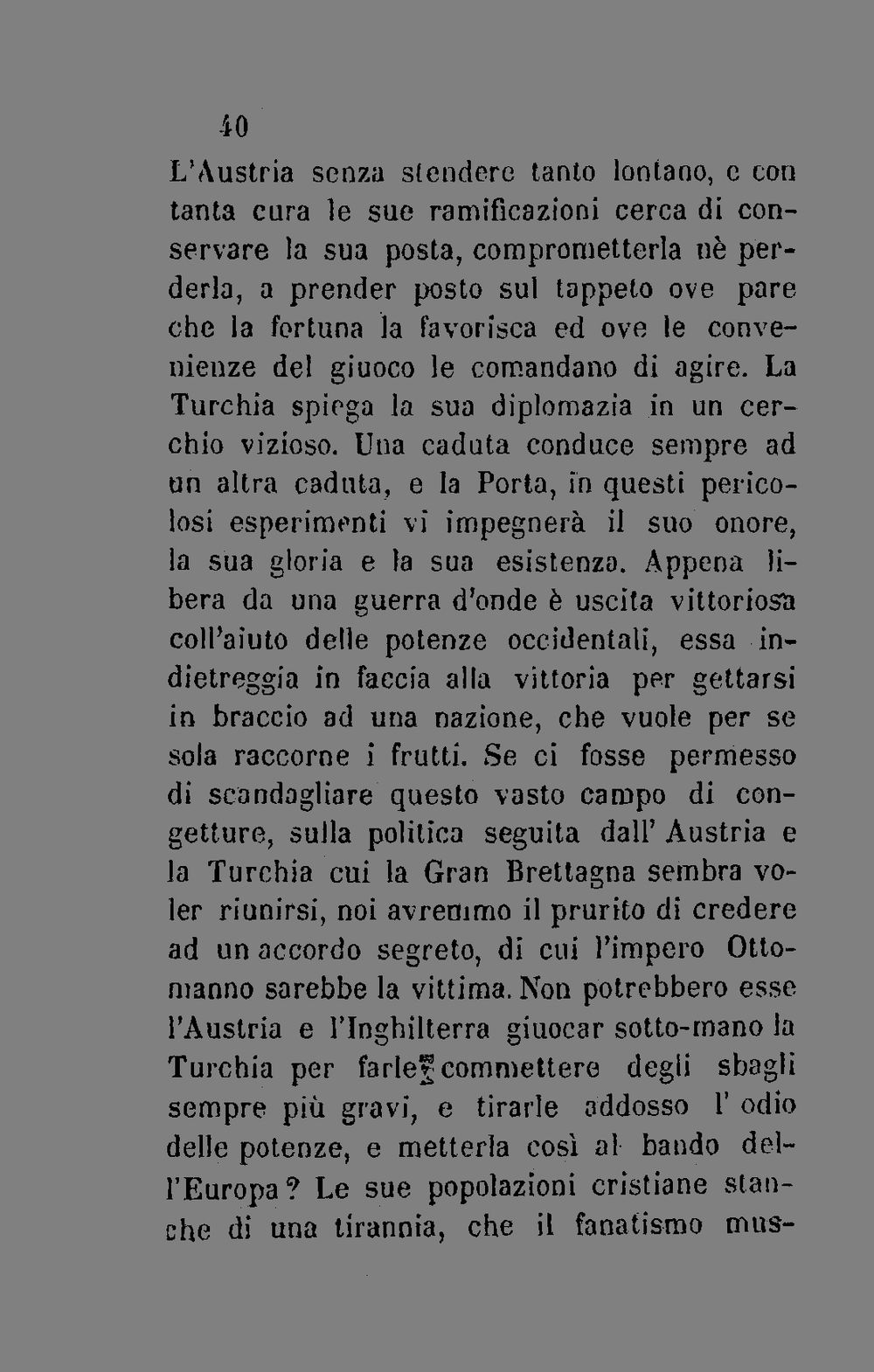 40

L'Austria senza stendere tanto lontano, e con tanta cura le sue ramificazioni cerca di conservare la sua posta, comprometterla nè perderla, a prender posto sul tappeto ove pare che la fortuna la favorisca ed ove le convenienze del giuoco le comandano di agire. La Turchia spiega la sua diplomazia in un cerchio vizioso. Una caduta conduce sempre ad un altra caduta, e la Porta, in questi pericolosi esperimenti vi impegnerà il suo onore, la sua gloria e la sua esistenza. Appena libera da una guerra d'onde è uscita vittoriosa coll'aiuto delle potenze occidentali, essa indietreggia in faccia alla vittoria per gettarsi in braccio ad una nazione, che vuole per se sola raccorne i frutti. Se ci fosse permesso di scandagliare questo vasto campo di congetture, sulla politica seguita dall' Austria e la Turchia cui la Gran Brettagna sembra voler riunirsi, noi avremmo il prurito di credere ad un accordo segreto, di cui l'impero Ottomanno sarebbe la vittima. Non potrebbero esse l'Austria e l'Inghilterra giuocar sotto-mano la Turchia per farle commettere degli sbagli sempre più gravi, e tirarle addosso l' odio delle potenze, e metterla così al bando dell'Europa? Le sue popolazioni cristiane stanche di una tirannia, che il fanatismo mus-